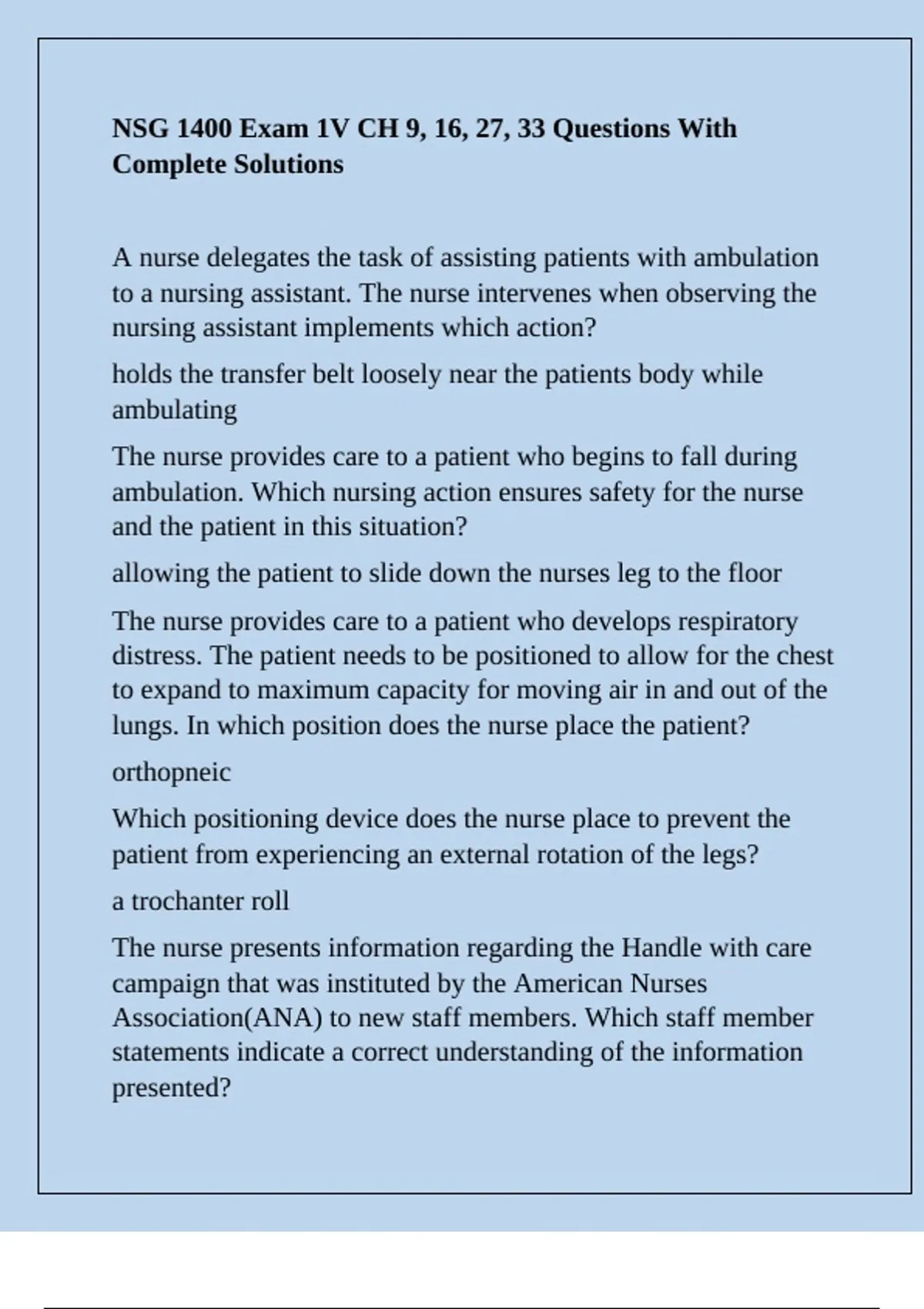 NSG 1400 Exam 1V CH 9, 16, 27, 33 Questions With Complete Solutions

A nurse delegates the task of assisting patients with ambulation to a nursing assistant. The nurse intervenes when observing the nursing assistant implements which action?

holds the transfer belt loosely near the patients body while ambulating

The nurse provides care to a patient who begins to fall during ambulation. Which nursing action ensures safety for the nurse and the patient in this situation?

allowing the patient to slide down the nurses leg to the floor

The nurse provides care to a patient who develops respiratory distress. The patient needs to be positioned to allow for the chest to expand to maximum capacity for moving air in and out of the lungs. In which position does the nurse place the patient?

orthopneic

Which positioning device does the nurse place to prevent the patient from experiencing an external rotation of the legs?

a trochanter roll

The nurse presents information regarding the Handle with care campaign that was instituted by the American Nurses Association(ANA) to new staff members. Which staff member statements indicate a correct understanding of the information presented?